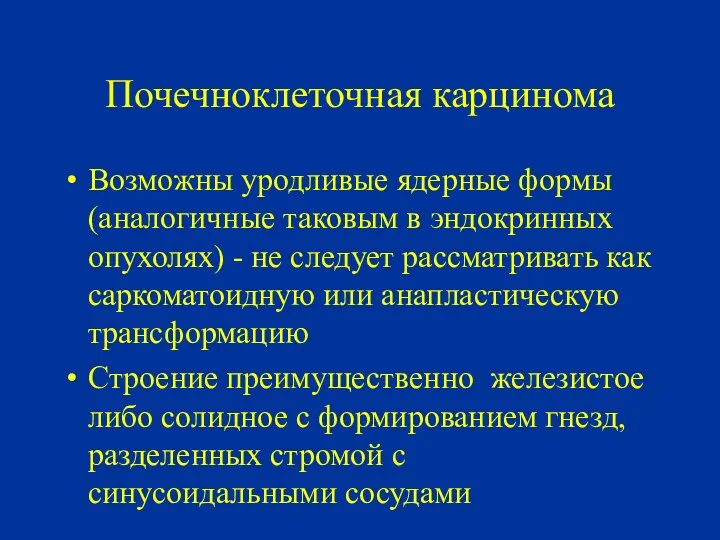 Почечноклеточная карцинома

• Возможны уродливые ядерные формы (аналогичные таковым в эндокринных опухолях) - не следует рассматривать как саркоматоидную или анапластическую трансформацию

• Строение преимущественно железистое либо солидное с формированием гнезд, разделенных стромой с синусоидальными сосудами